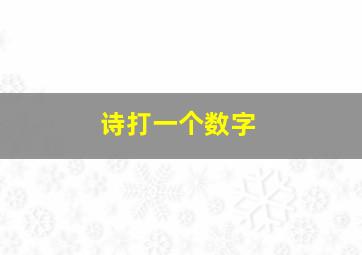 诗打一个数字